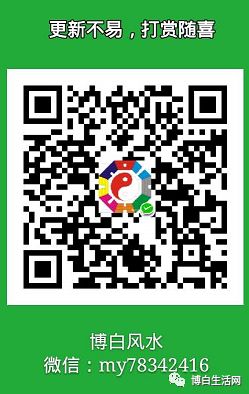 更新不易，打赏随喜

博白风水
微信：my78342416

博白生活网